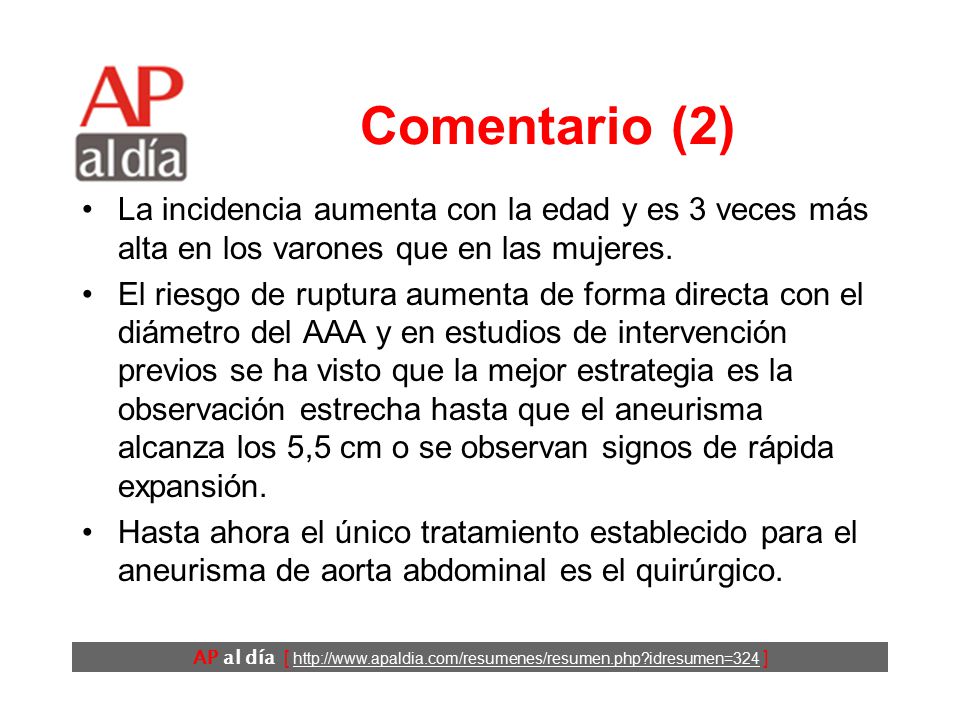 AP
al día

Comentario (2)

• La incidencia aumenta con la edad y es 3 veces más alta en los varones que en las mujeres.

• El riesgo de ruptura aumenta de forma directa con el diámetro del AAA y en estudios de intervención previos se ha visto que la mejor estrategia es la observación estrecha hasta que el aneurisma alcanza los 5,5 cm o se observan signos de rápida expansión.

• Hasta ahora el único tratamiento establecido para el aneurisma de aorta abdominal es el quirúrgico.

AP al día [ http://www.apaldia.com/resumenes/resumen.php?idresumen=324 ]